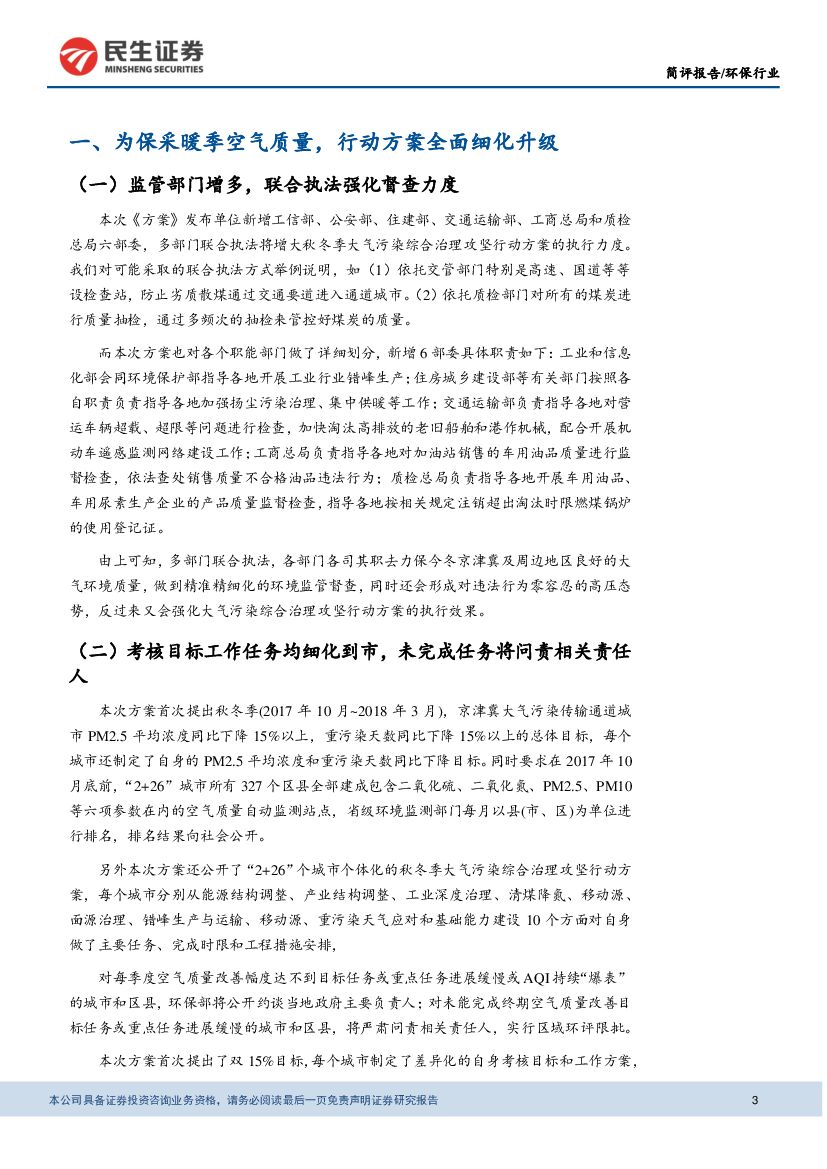 民生证券
MINSHENG SECURITIES

简评报告/环保行业

一、为保采暖季空气质量，行动方案全面细化升级

（一）监管部门增多，联合执法强化督查力度

本次《方案》发布单位新增工信部、公安部、住建部、交通运输部、工商总局和质检总局六部委，多部门联合执法将增大秋冬季大气污染综合治理攻坚行动方案的执行力度。我们对可能采取的联合执法方式举例说明，如（1）依托交管部门特别是高速、国道等等设检查站，防止劣质散煤通过交通要道进入通道城市。(2) 依托质检部门对所有的煤炭进行质量抽检，通过多频次的抽检来管控好煤炭的质量。

而本次方案也对各个职能部门做了详细划分，新增 6 部委具体职责如下：工业和信息化部会同环境保护部指导各地开展工业行业错峰生产；住房城乡建设部等有关部门按照各自职责负责指导各地加强扬尘污染治理、集中供暖等工作；交通运输部负责指导各地对营运车辆超载、超限等问题进行检查，加快淘汰高排放的老旧船舶和港作机械，配合开展机动车遥感监测网络建设工作；工商总局负责指导各地对加油站销售的车用油品质量进行监督检查，依法查处销售质量不合格油品违法行为；质检总局负责指导各地开展车用油品、车用尿素生产企业的产品质量监督检查，指导各地按相关规定注销超出淘汰时限燃煤锅炉的使用登记证。

由上可知，多部门联合执法，各部门各司其职去力保今冬京津冀及周边地区良好的大气环境质量，做到精准精细化的环境监管督查，同时还会形成对违法行为零容忍的高压态势，反过来又会强化大气污染综合治理攻坚行动方案的执行效果。

（二）考核目标工作任务均细化到市，未完成任务将问责相关责任人

本次方案首次提出秋冬季(2017 年 10 月~2018 年 3 月)，京津冀大气污染传输通道城市 PM2.5 平均浓度同比下降 15%以上，重污染天数同比下降 15%以上的总体目标，每个城市还制定了自身的 PM2.5 平均浓度和重污染天数同比下降目标。同时要求在 2017 年 10 月底前，“2+26”城市所有 327 个区县全部建成包含二氧化硫、二氧化氮、PM2.5、PM10 等六项参数在内的空气质量自动监测站点，省级环境监测部门每月以县(市、区)为单位进行排名，排名结果向社会公开。

另外本次方案还公开了“2+26”个城市个体化的秋冬季大气污染综合治理攻坚行动方案，每个城市分别从能源结构调整、产业结构调整、工业深度治理、清煤降氮、移动源、面源治理、错峰生产与运输、移动源、重污染天气应对和基础能力建设 10 个方面对自身做了主要任务、完成时限和工程措施安排，

对每季度空气质量改善幅度达不到目标任务或重点任务进展缓慢或 AQI 持续“爆表”的城市和区县，环保部将公开约谈当地政府主要负责人；对未能完成终期空气质量改善目标任务或重点任务进展缓慢的城市和区县，将严肃问责相关责任人，实行区域环评限批。

本次方案首次提出了双 15%目标，每个城市制定了差异化的自身考核目标和工作方案，

本公司具备证券投资咨询业务资格，请务必阅读最后一页免责声明证券研究报告

3